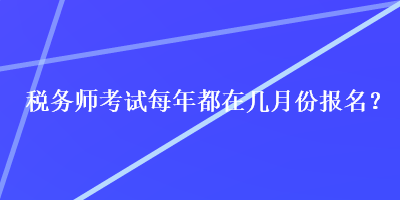 税务师考试每年都在几月份报名？